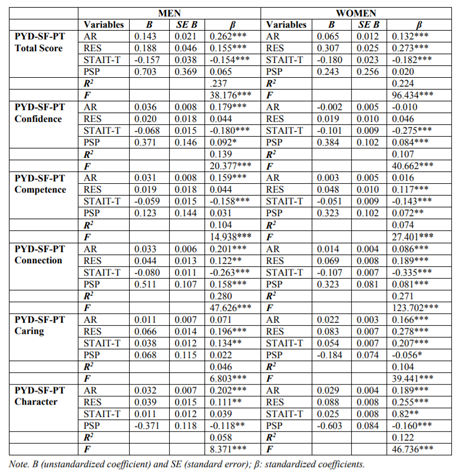 | | MEN | | | | WOMEN | | | |
|---|---|---|---|---|---|---|---|---|
| | Variables | $B$ | $SE\ B$ | $\beta$ | Variables | $B$ | $SE\ B$ | $\beta$ |
| PYD-SF-PT Total Score | AR | 0.143 | 0.021 | 0.262*** | AR | 0.065 | 0.012 | 0.132*** |
| | RES | 0.188 | 0.046 | 0.155*** | RES | 0.307 | 0.025 | 0.273*** |
| | STAIT-T | -0.157 | 0.038 | -0.154*** | STAIT-T | -0.180 | 0.023 | -0.182*** |
| | PSP | 0.703 | 0.369 | 0.065 | PSP | 0.243 | 0.256 | 0.020 |
| | $R^2$ | | | .237 | $R^2$ | | | 0.224 |
| | $F$ | | | 38.176*** | $F$ | | | 96.434*** |
| PYD-SF-PT Confidence | AR | 0.036 | 0.008 | 0.179*** | AR | -0.002 | 0.005 | -0.010 |
| | RES | 0.020 | 0.018 | 0.044 | RES | 0.019 | 0.010 | 0.046 |
| | STAIT-T | -0.068 | 0.015 | -0.180*** | STAIT-T | -0.101 | 0.009 | -0.275*** |
| | PSP | 0.371 | 0.146 | 0.092* | PSP | 0.384 | 0.102 | 0.084*** |
| | $R^2$ | | | 0.139 | $R^2$ | | | 0.107 |
| | $F$ | | | 20.377*** | $F$ | | | 40.662*** |
| PYD-SF-PT Competence | AR | 0.031 | 0.008 | 0.159*** | AR | 0.003 | 0.005 | 0.016 |
| | RES | 0.019 | 0.018 | 0.044 | RES | 0.048 | 0.010 | 0.117*** |
| | STAIT-T | -0.059 | 0.015 | -0.158*** | STAIT-T | -0.051 | 0.009 | -0.143*** |
| | PSP | 0.123 | 0.144 | 0.031 | PSP | 0.323 | 0.102 | 0.072** |
| | $R^2$ | | | 0.104 | $R^2$ | | | 0.074 |
| | $F$ | | | 14.938*** | $F$ | | | 27.401*** |
| PYD-SF-PT Connection | AR | 0.033 | 0.006 | 0.201*** | AR | 0.014 | 0.004 | 0.086*** |
| | RES | 0.044 | 0.013 | 0.122** | RES | 0.069 | 0.008 | 0.189*** |
| | STAIT-T | -0.080 | 0.011 | -0.263*** | STAIT-T | -0.107 | 0.007 | -0.335*** |
| | PSP | 0.511 | 0.107 | 0.158*** | PSP | 0.323 | 0.081 | 0.081*** |
| | $R^2$ | | | 0.280 | $R^2$ | | | 0.271 |
| | $F$ | | | 47.626*** | $F$ | | | 123.702*** |
| PYD-SF-PT Caring | AR | 0.011 | 0.007 | 0.071 | AR | 0.022 | 0.003 | 0.166*** |
| | RES | 0.066 | 0.014 | 0.196*** | RES | 0.083 | 0.007 | 0.278*** |
| | STAIT-T | 0.038 | 0.012 | 0.134** | STAIT-T | 0.054 | 0.007 | 0.207*** |
| | PSP | 0.068 | 0.115 | 0.022 | PSP | -0.184 | 0.074 | -0.056* |
| | $R^2$ | | | 0.046 | $R^2$ | | | 0.104 |
| | $F$ | | | 6.803*** | $F$ | | | 39.441*** |
| PYD-SF-PT Character | AR | 0.032 | 0.007 | 0.202*** | AR | 0.029 | 0.004 | 0.189*** |
| | RES | 0.039 | 0.015 | 0.111** | RES | 0.088 | 0.008 | 0.255*** |
| | STAIT-T | 0.011 | 0.012 | 0.039 | STAIT-T | 0.025 | 0.008 | 0.82** |
| | PSP | -0.371 | 0.118 | -0.118** | PSP | -0.603 | 0.084 | -0.160*** |
| | $R^2$ | | | 0.058 | $R^2$ | | | 0.122 |
| | $F$ | | | 8.371*** | $F$ | | | 46.736*** |

Note. B (unstandardized coefficient) and SE (standard error); β: standardized coefficients.